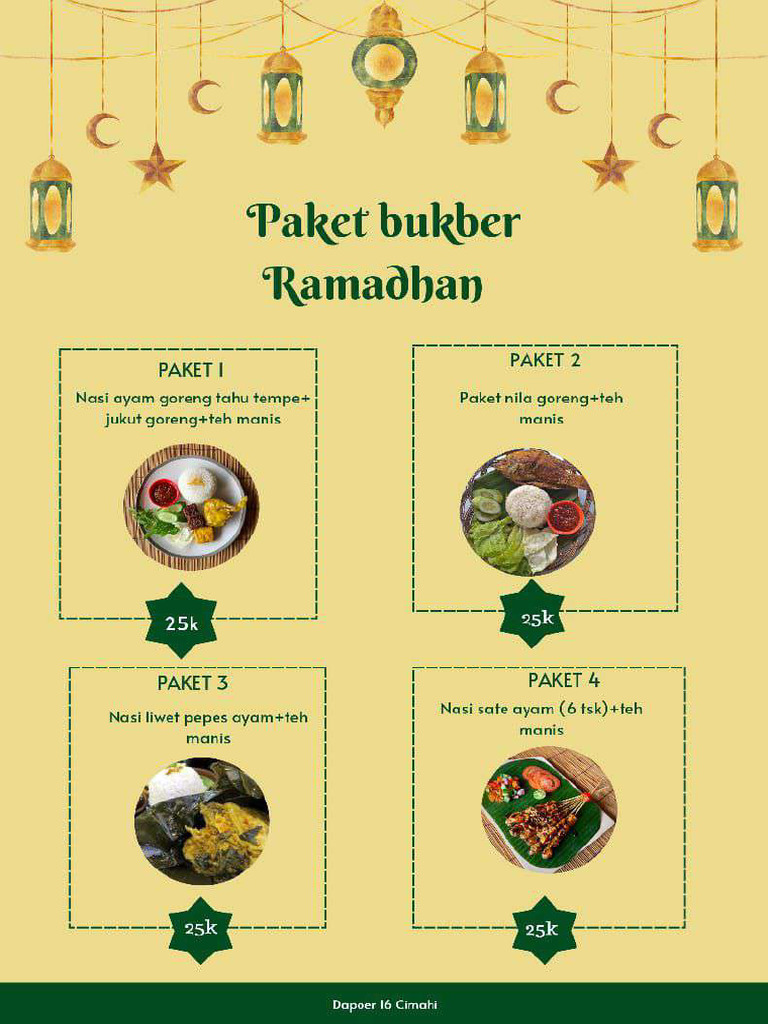 Paket bukber Ramadhan

PAKET 1
Nasi ayam goreng tahu tempe+ jukut goreng+teh manis
25k

PAKET 2
Paket nila goreng+teh manis
25k

PAKET 3
Nasi liwet pepes ayam+teh manis
25k

PAKET 4
Nasi sate ayam (6 tsk)+teh manis
25k

Dapoer 16 Cimahi